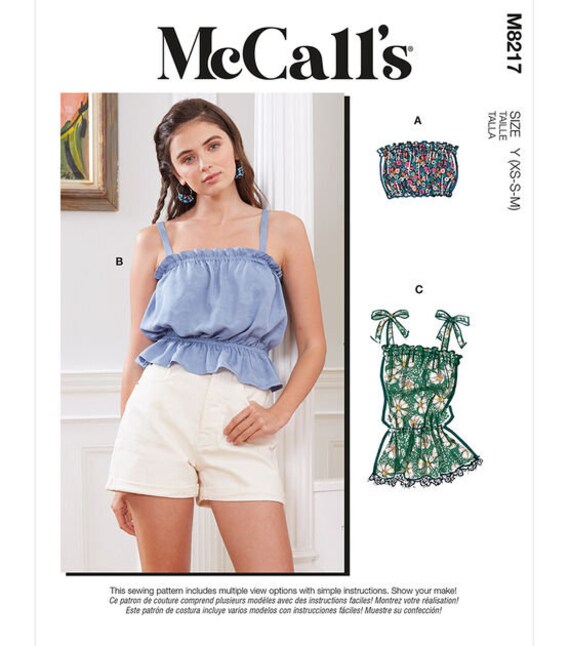 McCall's

M8217

SIZE TAILLE TALLA Y (XS-S-M)

A

B

C

This sewing pattern includes multiple view options with simple instructions. Show your make!
Ce patron de couture comprend plusieurs modèles avec des instructions faciles! Montrez votre réalisation!
Este patrón de costura incluye varios modelos con instrucciones fáciles! Muestre su confección!